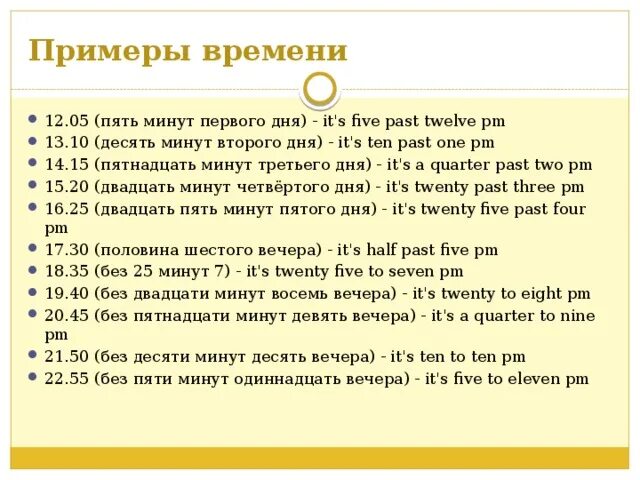 Примеры времени

- 12.05 (пять минут первого дня) - it's five past twelve pm
- 13.10 (десять минут второго дня) - it's ten past one pm
- 14.15 (пятнадцать минут третьего дня) - it's a quarter past two pm
- 15.20 (двадцать минут четвёртого дня) - it's twenty past three pm
- 16.25 (двадцать пять минут пятого дня) - it's twenty five past four pm
- 17.30 (половина шестого вечера) - it's half past five pm
- 18.35 (без 25 минут 7) - it's twenty five to seven pm
- 19.40 (без двадцати минут восемь вечера) - it's twenty to eight pm
- 20.45 (без пятнадцати минут девять вечера) - it's a quarter to nine pm
- 21.50 (без десяти минут десять вечера) - it's ten to ten pm
- 22.55 (без пяти минут одиннадцать вечера) - it's five to eleven pm